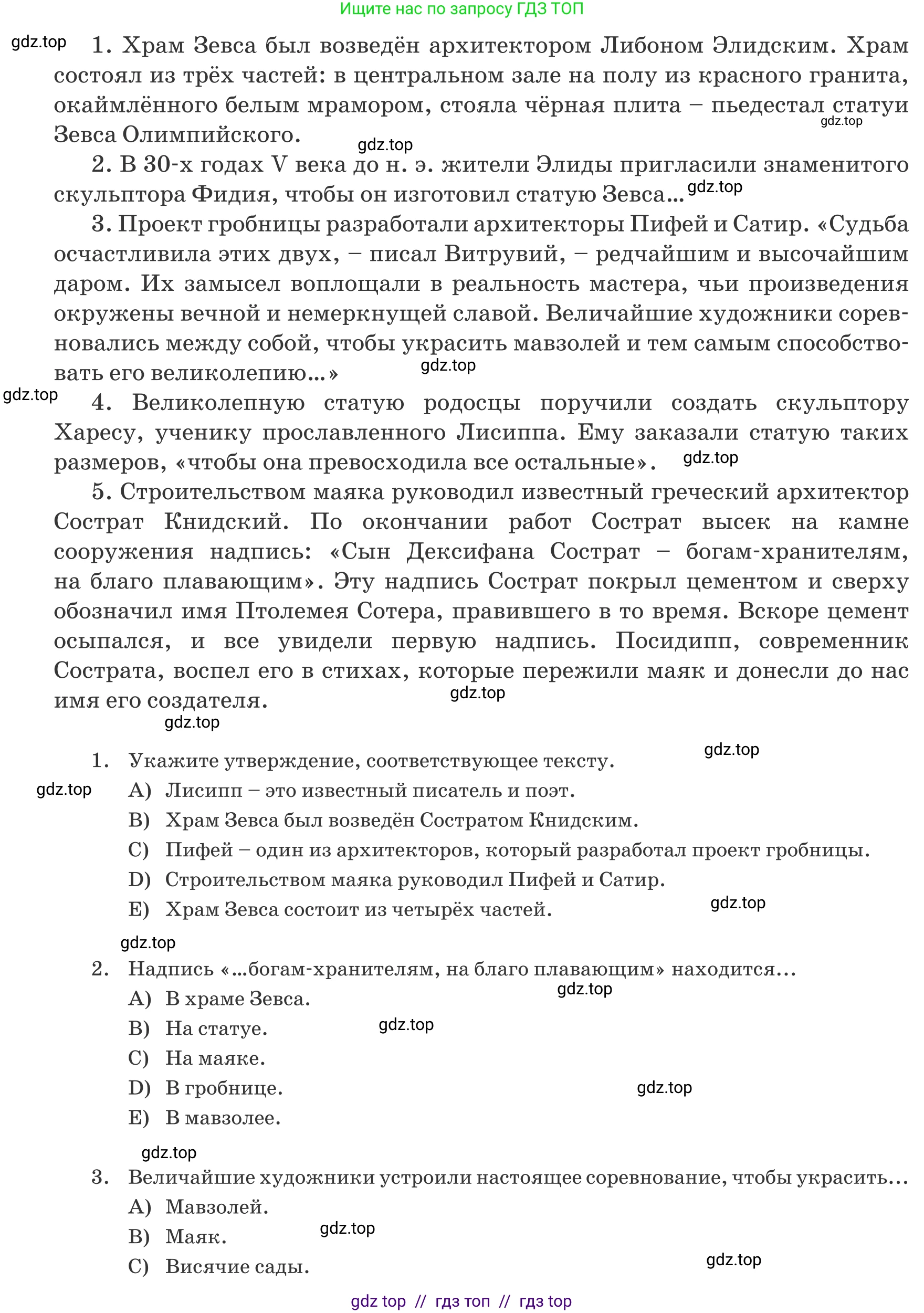 Ищите нас по запросу ГДЗ ТОП

1. Храм Зевса был возведён архитектором Либоном Элидским. Храм состоял из трёх частей: в центральном зале на полу из красного гранита, окаймлённого белым мрамором, стояла чёрная плита – пьедестал статуи Зевса Олимпийского.

2. В 30-х годах V века до н. э. жители Элиды пригласили знаменитого скульптора Фидия, чтобы он изготовил статую Зевса...

3. Проект гробницы разработали архитекторы Пифей и Сатир. «Судьба осчастливила этих двух, – писал Витрувий, – редчайшим и высочайшим даром. Их замысел воплощали в реальность мастера, чьи произведения окружены вечной и немеркнущей славой. Величайшие художники соревновались между собой, чтобы украсить мавзолей и тем самым способствовать его великолепию...»

4. Великолепную статую родосцы поручили создать скульптору Харесу, ученику прославленного Лисиппа. Ему заказали статую таких размеров, «чтобы она превосходила все остальные».

5. Строительством маяка руководил известный греческий архитектор Сострат Книдский. По окончании работ Сострат высек на камне сооружения надпись: «Сын Дексифана Сострат – богам-хранителям, на благо плавающим». Эту надпись Сострат покрыл цементом и сверху обозначил имя Птолемея Сотера, правившего в то время. Вскоре цемент осыпался, и все увидели первую надпись. Посидипп, современник Сострата, воспел его в стихах, которые пережили маяк и донесли до нас имя его создателя.

1. Укажите утверждение, соответствующее тексту.
A) Лисипп – это известный писатель и поэт.
B) Храм Зевса был возведён Состратом Книдским.
C) Пифей – один из архитекторов, который разработал проект гробницы.
D) Строительством маяка руководил Пифей и Сатир.
E) Храм Зевса состоит из четырёх частей.

2. Надпись «...богам-хранителям, на благо плавающим» находится...
A) В храме Зевса.
B) На статуе.
C) На маяке.
D) В гробнице.
E) В мавзолее.

3. Величайшие художники устроили настоящее соревнование, чтобы украсить...
A) Мавзолей.
B) Маяк.
C) Висячие сады.

gdz top // гдз топ // гдз top

gdz.top